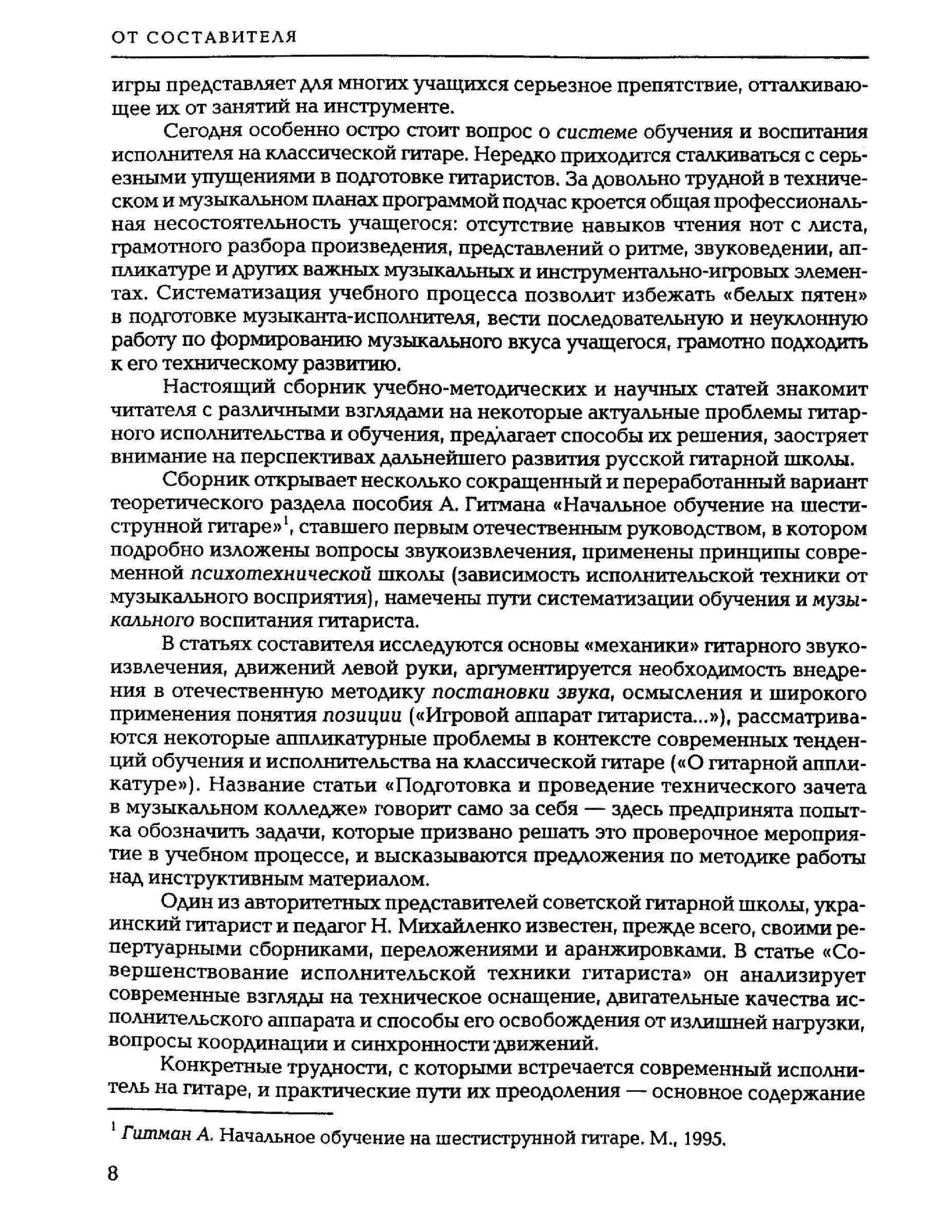 ОТ СОСТАВИТЕЛЯ

игры представляет для многих учащихся серьезное препятствие, отталкивающее их от занятий на инструменте.

Сегодня особенно остро стоит вопрос о системе обучения и воспитания исполнителя на классической гитаре. Нередко приходится сталкиваться с серьезными упущениями в подготовке гитаристов. За довольно трудной в техническом и музыкальном планах программой подчас кроется общая профессиональная несостоятельность учащегося: отсутствие навыков чтения нот с листа, грамотного разбора произведения, представлений о ритме, звуковедении, аппликатуре и других важных музыкальных и инструментально-игровых элементах. Систематизация учебного процесса позволит избежать «белых пятен» в подготовке музыканта-исполнителя, вести последовательную и неуклонную работу по формированию музыкального вкуса учащегося, грамотно подходить к его техническому развитию.

Настоящий сборник учебно-методических и научных статей знакомит читателя с различными взглядами на некоторые актуальные проблемы гитарного исполнительства и обучения, предлагает способы их решения, заостряет внимание на перспективах дальнейшего развития русской гитарной школы.

Сборник открывает несколько сокращенный и переработанный вариант теоретического раздела пособия А. Гитмана «Начальное обучение на шестиструнной гитаре»$^1$, ставшего первым отечественным руководством, в котором подробно изложены вопросы звукоизвлечения, применены принципы современной психотехнической школы (зависимость исполнительской техники от музыкального восприятия), намечены пути систематизации обучения и музыкального воспитания гитариста.

В статьях составителя исследуются основы «механики» гитарного звукоизвлечения, движений левой руки, аргументируется необходимость внедрения в отечественную методику постановки звука, осмысления и широкого применения понятия позиции («Игровой аппарат гитариста...»), рассматриваются некоторые аппликатурные проблемы в контексте современных тенденций обучения и исполнительства на классической гитаре («О гитарной аппликатуре»). Название статьи «Подготовка и проведение технического зачета в музыкальном колледже» говорит само за себя — здесь предпринята попытка обозначить задачи, которые призвано решать это проверочное мероприятие в учебном процессе, и высказываются предложения по методике работы над инструктивным материалом.

Один из авторитетных представителей советской гитарной школы, украинский гитарист и педагог Н. Михайленко известен, прежде всего, своими репертуарными сборниками, переложениями и аранжировками. В статье «Совершенствование исполнительской техники гитариста» он анализирует современные взгляды на техническое оснащение, двигательные качества исполнительского аппарата и способы его освобождения от излишней нагрузки, вопросы координации и синхронности движений.

Конкретные трудности, с которыми встречается современный исполнитель на гитаре, и практические пути их преодоления — основное содержание

$^1$ Гитман А. Начальное обучение на шестиструнной гитаре. М., 1995.

8